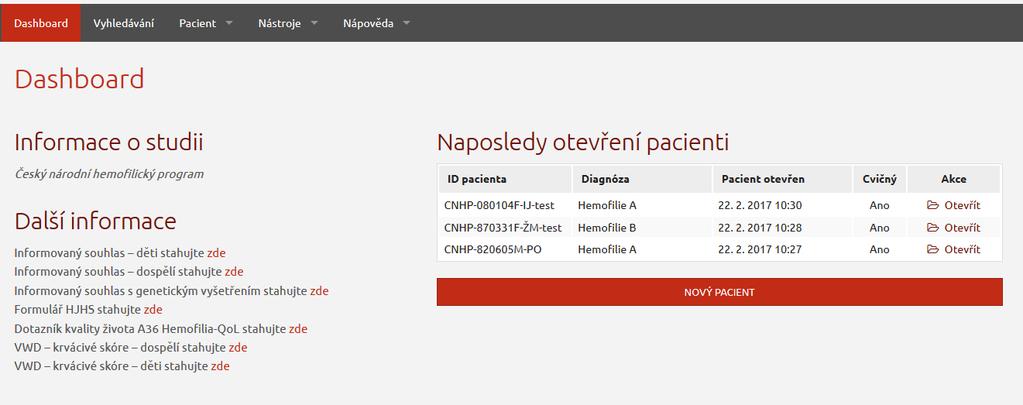 Dashboard Vyhledávání Pacient Nástroje Nápověda

Dashboard

Informace o studii

Český národní hemofilický program

Další informace

Informovaný souhlas – děti stahujte zde
Informovaný souhlas – dospělí stahujte zde
Informovaný souhlas s genetickým vyšetřením stahujte zde
Formulář HJHS stahujte zde
Dotazník kvality života A36 Hemofilia-QoL stahujte zde
VWD – krvácivé skóre – dospělí stahujte zde
VWD – krvácivé skóre – děti stahujte zde

Naposledy otevření pacienti

| ID pacienta | Diagnóza | Pacient otevřen | Cvičný | Akce |
|---|---|---|---|---|
| CNHP-080104F-IJ-test | Hemofilie A | 22. 2. 2017 10:30 | Ano | Otevřít |
| CNHP-870331F-ŽM-test | Hemofilie B | 22. 2. 2017 10:28 | Ano | Otevřít |
| CNHP-820605M-PO | Hemofilie A | 22. 2. 2017 10:27 | Ano | Otevřít |

NOVÝ PACIENT